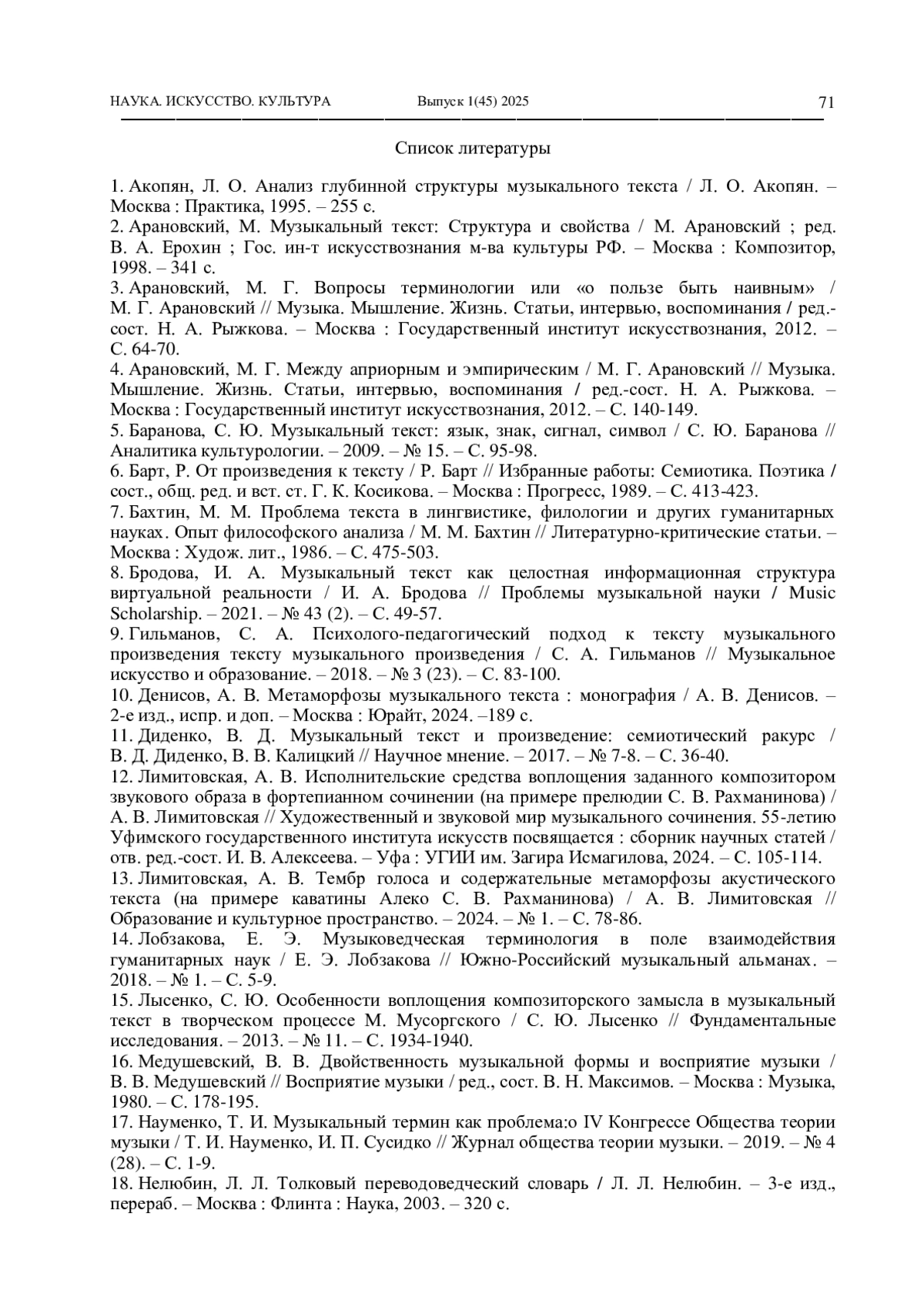 НАУКА. ИСКУССТВО. КУЛЬТУРА Выпуск 1(45) 2025 71

Список литературы

1. Акопян, Л. О. Анализ глубинной структуры музыкального текста / Л. О. Акопян. – Москва : Практика, 1995. – 255 с.
2. Арановский, М. Музыкальный текст: Структура и свойства / М. Арановский ; ред. В. А. Ерохин ; Гос. ин-т искусствознания м-ва культуры РФ. – Москва : Композитор, 1998. – 341 с.
3. Арановский, М. Г. Вопросы терминологии или «о пользе быть наивным» / М. Г. Арановский // Музыка. Мышление. Жизнь. Статьи, интервью, воспоминания / ред.-сост. Н. А. Рыжкова. – Москва : Государственный институт искусствознания, 2012. – С. 64-70.
4. Арановский, М. Г. Между априорным и эмпирическим / М. Г. Арановский // Музыка. Мышление. Жизнь. Статьи, интервью, воспоминания / ред.-сост. Н. А. Рыжкова. – Москва : Государственный институт искусствознания, 2012. – С. 140-149.
5. Баранова, С. Ю. Музыкальный текст: язык, знак, сигнал, символ / С. Ю. Баранова // Аналитика культурологии. – 2009. – № 15. – С. 95-98.
6. Барт, Р. От произведения к тексту / Р. Барт // Избранные работы: Семиотика. Поэтика / сост., общ. ред. и вст. ст. Г. К. Косикова. – Москва : Прогресс, 1989. – С. 413-423.
7. Бахтин, М. М. Проблема текста в лингвистике, филологии и других гуманитарных науках. Опыт философского анализа / М. М. Бахтин // Литературно-критические статьи. – Москва : Худож. лит., 1986. – С. 475-503.
8. Бродова, И. А. Музыкальный текст как целостная информационная структура виртуальной реальности / И. А. Бродова // Проблемы музыкальной науки / Music Scholarship. – 2021. – № 43 (2). – С. 49-57.
9. Гильманов, С. А. Психолого-педагогический подход к тексту музыкального произведения тексту музыкального произведения / С. А. Гильманов // Музыкальное искусство и образование. – 2018. – № 3 (23). – С. 83-100.
10. Денисов, А. В. Метаморфозы музыкального текста : монография / А. В. Денисов. – 2-е изд., испр. и доп. – Москва : Юрайт, 2024. –189 с.
11. Диденко, В. Д. Музыкальный текст и произведение: семиотический ракурс / В. Д. Диденко, В. В. Калицкий // Научное мнение. – 2017. – № 7-8. – С. 36-40.
12. Лимитовская, А. В. Исполнительские средства воплощения заданного композитором звукового образа в фортепианном сочинении (на примере прелюдии С. В. Рахманинова) / А. В. Лимитовская // Художественный и звуковой мир музыкального сочинения. 55-летию Уфимского государственного института искусств посвящается : сборник научных статей / отв. ред.-сост. И. В. Алексеева. – Уфа : УГИИ им. Загира Исмагилова, 2024. – С. 105-114.
13. Лимитовская, А. В. Тембр голоса и содержательные метаморфозы акустического текста (на примере каватины Алеко С. В. Рахманинова) / А. В. Лимитовская // Образование и культурное пространство. – 2024. – № 1. – С. 78-86.
14. Лобзакова, Е. Э. Музыковедческая терминология в поле взаимодействия гуманитарных наук / Е. Э. Лобзакова // Южно-Российский музыкальный альманах. – 2018. – № 1. – С. 5-9.
15. Лысенко, С. Ю. Особенности воплощения композиторского замысла в музыкальный текст в творческом процессе М. Мусоргского / С. Ю. Лысенко // Фундаментальные исследования. – 2013. – № 11. – С. 1934-1940.
16. Медушевский, В. В. Двойственность музыкальной формы и восприятие музыки / В. В. Медушевский // Восприятие музыки / ред., сост. В. Н. Максимов. – Москва : Музыка, 1980. – С. 178-195.
17. Науменко, Т. И. Музыкальный термин как проблема:о IV Конгрессе Общества теории музыки / Т. И. Науменко, И. П. Сусидко // Журнал общества теории музыки. – 2019. – № 4 (28). – С. 1-9.
18. Нелюбин, Л. Л. Толковый переводоведческий словарь / Л. Л. Нелюбин. – 3-е изд., перераб. – Москва : Флинта : Наука, 2003. – 320 с.